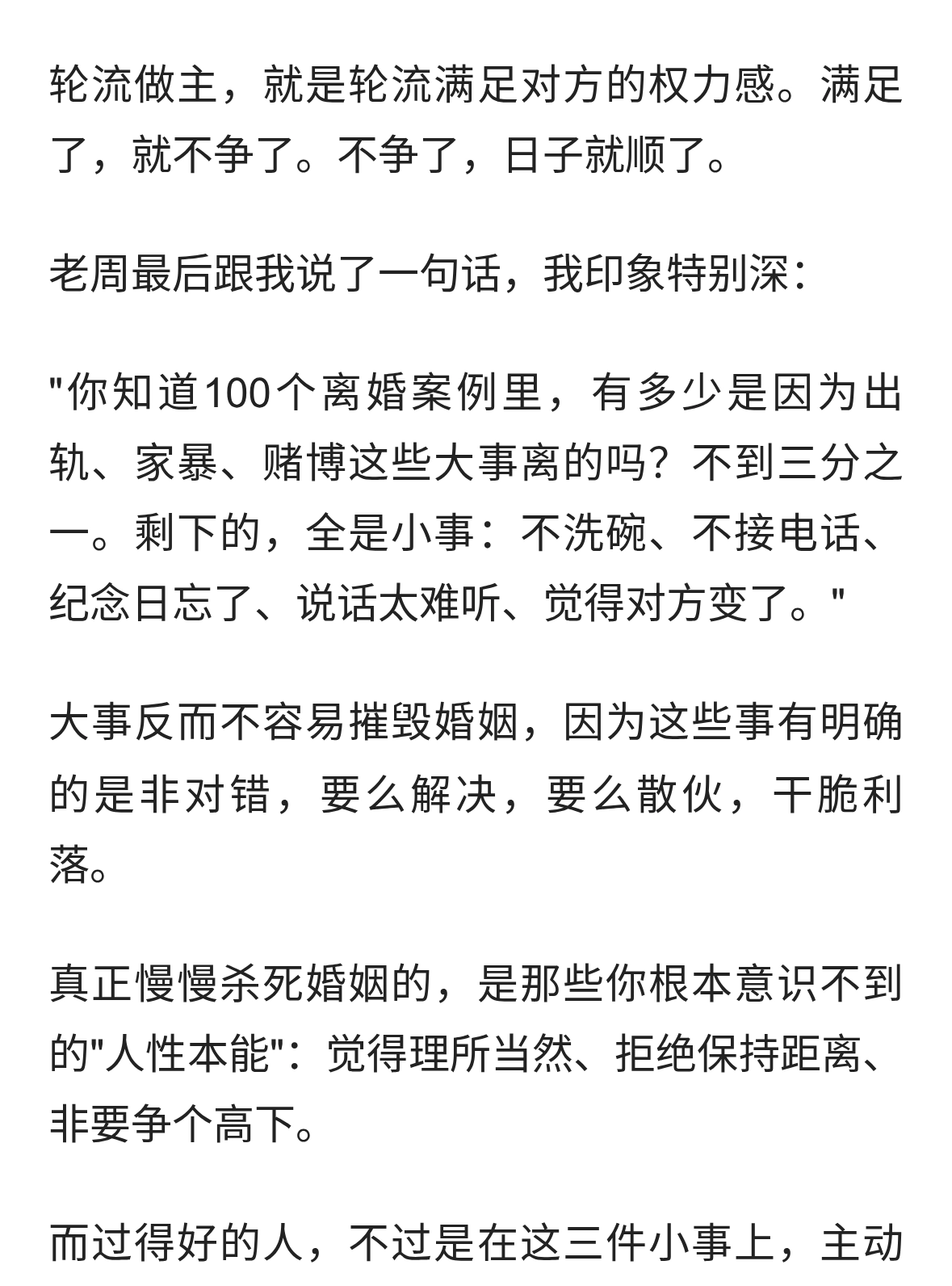 轮流做主，就是轮流满足对方的权力感。满足了，就不争了。不争了，日子就顺了。

老周最后跟我说了一句话，我印象特别深：

"你知道100个离婚案例里，有多少是因为出轨、家暴、赌博这些大事离的吗？不到三分之一。剩下的，全是小事：不洗碗、不接电话、纪念日忘了、说话太难听、觉得对方变了。"

大事反而不容易摧毁婚姻，因为这些事有明确的是非对错，要么解决，要么散伙，干脆利落。

真正慢慢杀死婚姻的，是那些你根本意识不到的"人性本能"：觉得理所当然、拒绝保持距离、非要争个高下。

而过得好的人，不过是在这三件小事上，主动